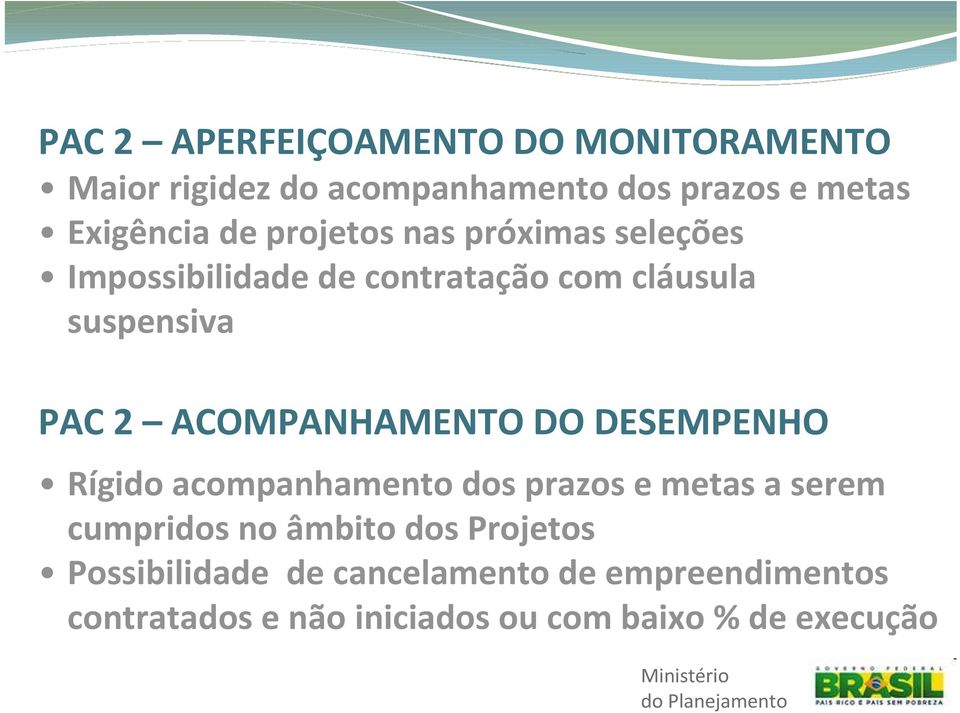 PAC 2 – APERFEIÇOAMENTO DO MONITORAMENTO

• Maior rigidez do acompanhamento dos prazos e metas
• Exigência de projetos nas próximas seleções
• Impossibilidade de contratação com cláusula suspensiva

PAC 2 – ACOMPANHAMENTO DO DESEMPENHO

• Rígido acompanhamento dos prazos e metas a serem cumpridos no âmbito dos Projetos
• Possibilidade de cancelamento de empreendimentos contratados e não iniciados ou com baixo % de execução

Ministério do Planejamento

GOVERNO FEDERAL
BRASIL
PAÍS RICO É PAÍS SEM POBREZA